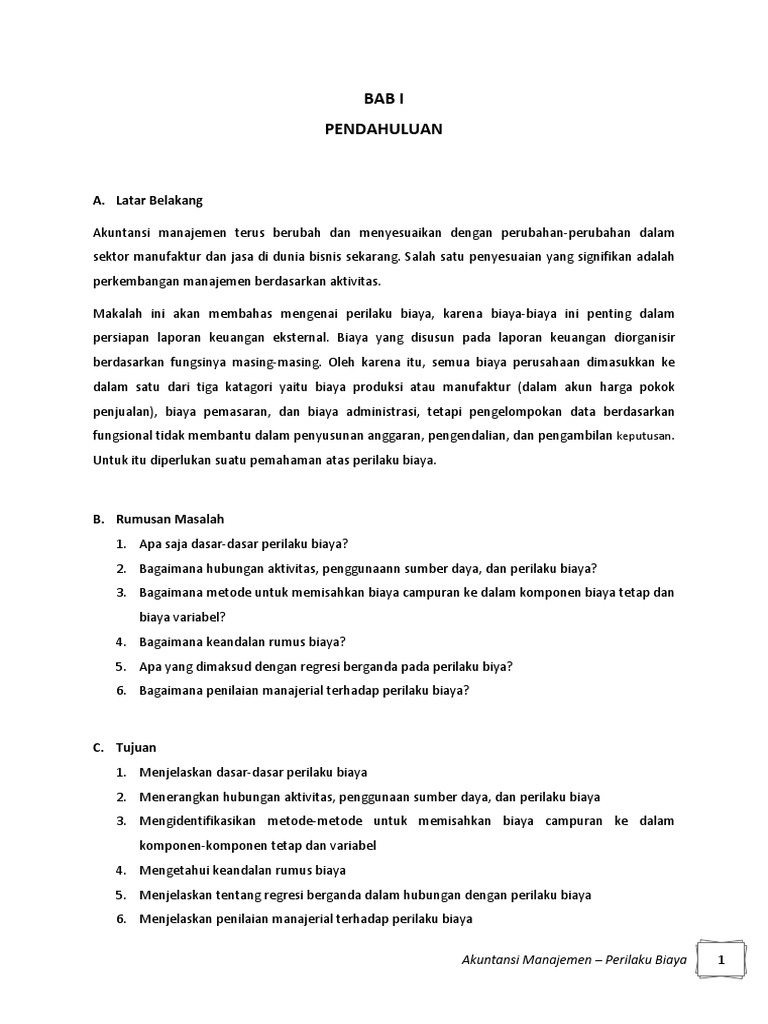 BAB I

PENDAHULUAN

A. Latar Belakang

Akuntansi manajemen terus berubah dan menyesuaikan dengan perubahan-perubahan dalam sektor manufaktur dan jasa di dunia bisnis sekarang. Salah satu penyesuaian yang signifikan adalah perkembangan manajemen berdasarkan aktivitas.

Makalah ini akan membahas mengenai perilaku biaya, karena biaya-biaya ini penting dalam persiapan laporan keuangan eksternal. Biaya yang disusun pada laporan keuangan diorganisir berdasarkan fungsinya masing-masing. Oleh karena itu, semua biaya perusahaan dimasukkan ke dalam satu dari tiga katagori yaitu biaya produksi atau manufaktur (dalam akun harga pokok penjualan), biaya pemasaran, dan biaya administrasi, tetapi pengelompokan data berdasarkan fungsional tidak membantu dalam penyusunan anggaran, pengendalian, dan pengambilan keputusan. Untuk itu diperlukan suatu pemahaman atas perilaku biaya.

B. Rumusan Masalah

1. Apa saja dasar-dasar perilaku biaya?
2. Bagaimana hubungan aktivitas, penggunaann sumber daya, dan perilaku biaya?
3. Bagaimana metode untuk memisahkan biaya campuran ke dalam komponen biaya tetap dan biaya variabel?
4. Bagaimana keandalan rumus biaya?
5. Apa yang dimaksud dengan regresi berganda pada perilaku biya?
6. Bagaimana penilaian manajerial terhadap perilaku biaya?

C. Tujuan

1. Menjelaskan dasar-dasar perilaku biaya
2. Menerangkan hubungan aktivitas, penggunaan sumber daya, dan perilaku biaya
3. Mengidentifikasikan metode-metode untuk memisahkan biaya campuran ke dalam komponen-komponen tetap dan variabel
4. Mengetahui keandalan rumus biaya
5. Menjelaskan tentang regresi berganda dalam hubungan dengan perilaku biaya
6. Menjelaskan penilaian manajerial terhadap perilaku biaya

Akuntansi Manajemen – Perilaku Biaya 1